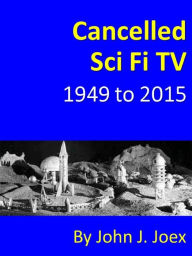 Cancelled
Sci Fi TV
1949 to 2015

By John J. Joex